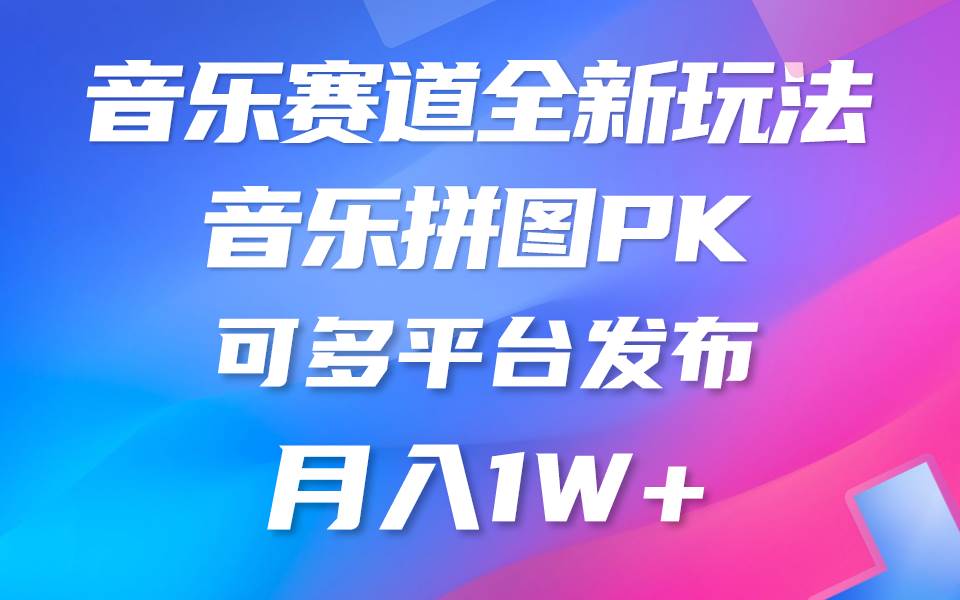 音乐赛道全新玩法
音乐拼图PK
可多平台发布
月入1W+